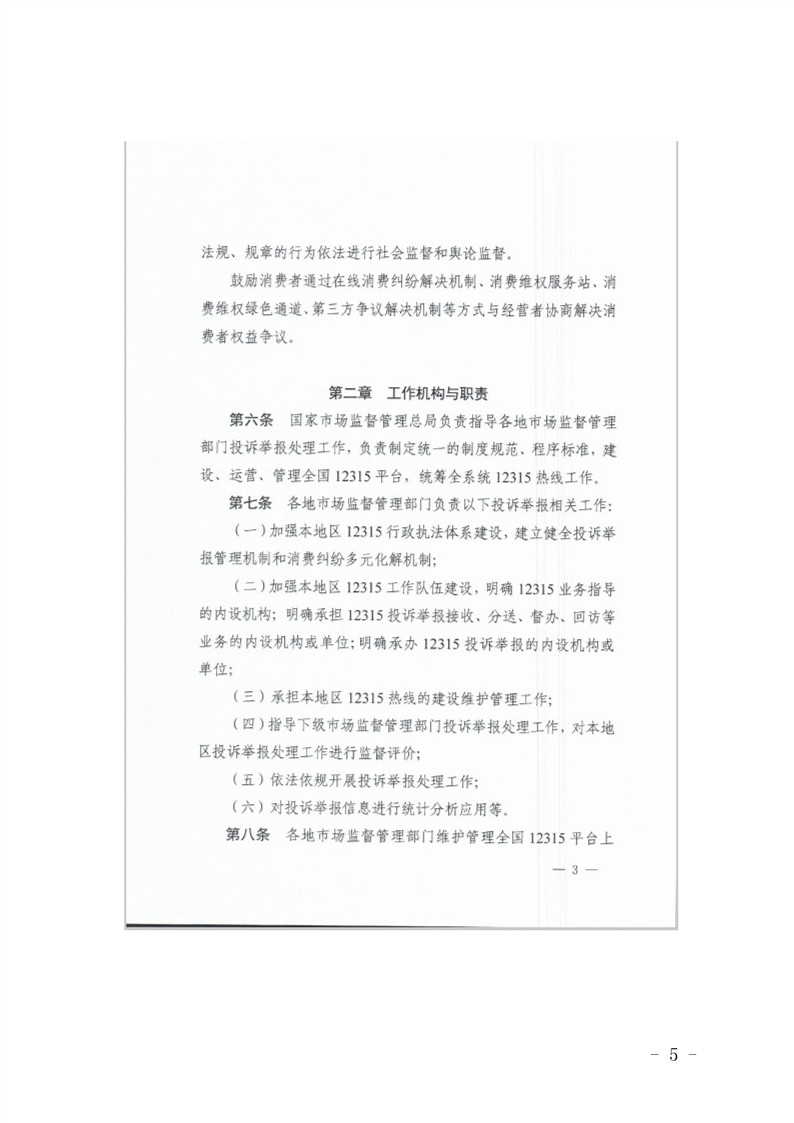 法规、规章的行为依法进行社会监督和舆论监督。

鼓励消费者通过在线消费纠纷解决机制、消费维权服务站、消费维权绿色通道、第三方争议解决机制等方式与经营者协商解决消费者权益争议。

第二章　工作机构与职责

第六条　国家市场监督管理总局负责指导各地市场监督管理部门投诉举报处理工作，负责制定统一的制度规范、程序标准，建设、运营、管理全国 12315 平台，统筹全系统 12315 热线工作。

第七条　各地市场监督管理部门负责以下投诉举报相关工作：

（一）加强本地区 12315 行政执法体系建设，建立健全投诉举报管理机制和消费纠纷多元化解机制；

（二）加强本地区 12315 工作队伍建设，明确 12315 业务指导的内设机构；明确承担 12315 投诉举报接收、分送、督办、回访等业务的内设机构或单位；明确承办 12315 投诉举报的内设机构或单位；

（三）承担本地区 12315 热线的建设维护管理工作；

（四）指导下级市场监督管理部门投诉举报处理工作，对本地区投诉举报处理工作进行监督评价；

（五）依法依规开展投诉举报处理工作；

（六）对投诉举报信息进行统计分析应用等。

第八条　各地市场监督管理部门维护管理全国 12315 平台上

— 3 —

－ 5 －